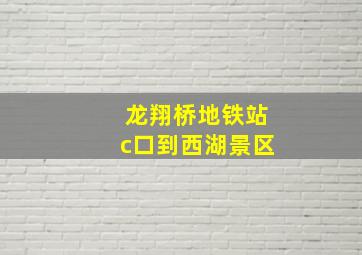 龙翔桥地铁站
c口到西湖景区